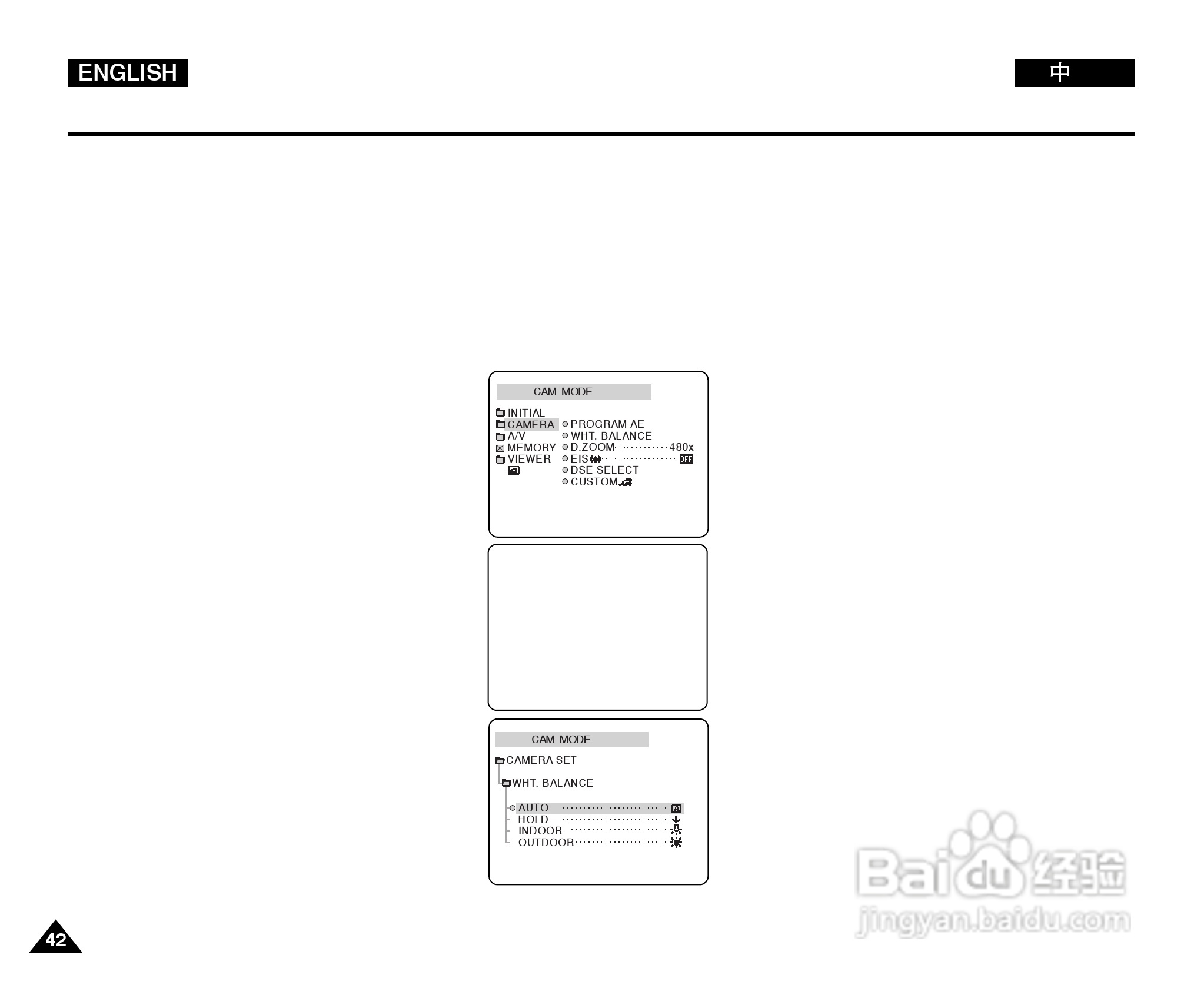 ENGLISH

中

CAM MODE

INITIAL
CAMERA
A/V
MEMORY
VIEWER

PROGRAM AE
WHT. BALANCE
D.ZOOM 480x
EIS OFF
DSE SELECT
CUSTOM

CAM MODE

CAMERA SET

WHT. BALANCE

AUTO
HOLD
INDOOR
OUTDOOR

42

Baidu经验
jingyan.baidu.com